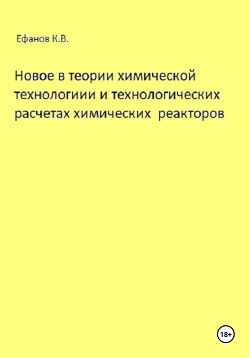 Ефанов К.В.

Новое в теории химической технологиии и технологических расчетах химических реакторов

18+